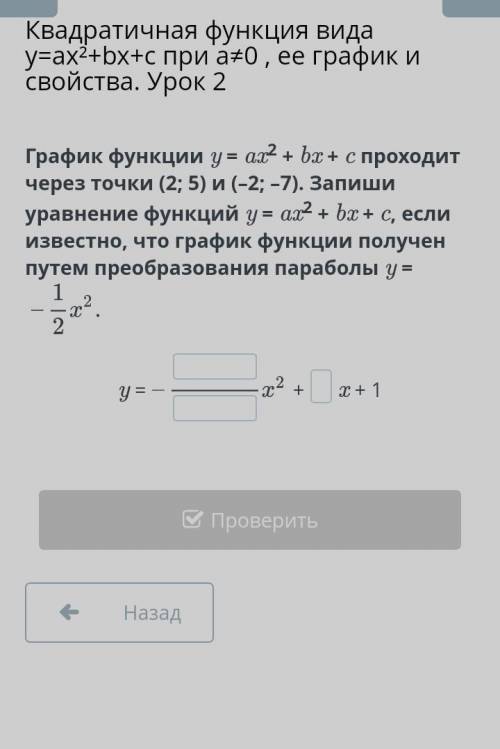 Квадратичная функция вида y=ax²+bx+c при a≠0 , ее график и свойства. Урок 2

График функции $y = ax^2 + bx + c$ проходит через точки (2; 5) и (–2; –7). Запиши уравнение функций $y = ax^2 + bx + c$, если известно, что график функции получен путем преобразования параболы $y = -\frac{1}{2}x^2$.

$y = -\frac{\square}{\square}x^2 + \square x + 1$

Проверить

Назад